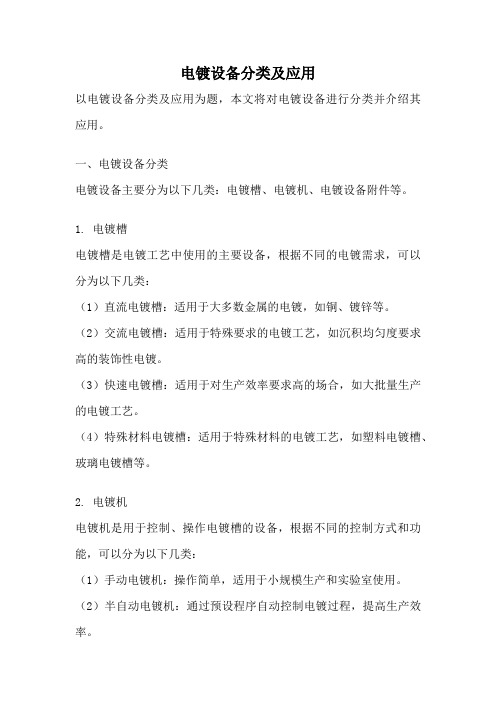 电镀设备分类及应用

以电镀设备分类及应用为题，本文将对电镀设备进行分类并介绍其应用。

一、电镀设备分类

电镀设备主要分为以下几类：电镀槽、电镀机、电镀设备附件等。

1. 电镀槽

电镀槽是电镀工艺中使用的主要设备，根据不同的电镀需求，可以分为以下几类：

（1）直流电镀槽：适用于大多数金属的电镀，如铜、镀锌等。

（2）交流电镀槽：适用于特殊要求的电镀工艺，如沉积均匀度要求高的装饰性电镀。

（3）快速电镀槽：适用于对生产效率要求高的场合，如大批量生产的电镀工艺。

（4）特殊材料电镀槽：适用于特殊材料的电镀工艺，如塑料电镀槽、玻璃电镀槽等。

2. 电镀机

电镀机是用于控制、操作电镀槽的设备，根据不同的控制方式和功能，可以分为以下几类：

（1）手动电镀机：操作简单，适用于小规模生产和实验室使用。

（2）半自动电镀机：通过预设程序自动控制电镀过程，提高生产效率。